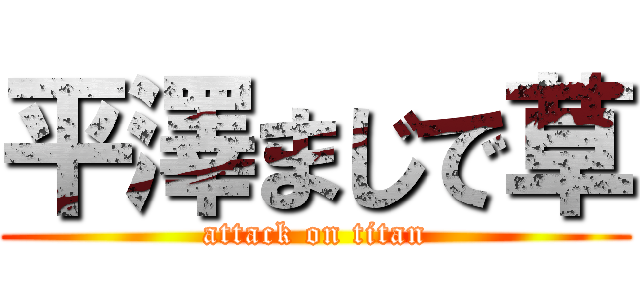 平澤まじで草
attack on titan